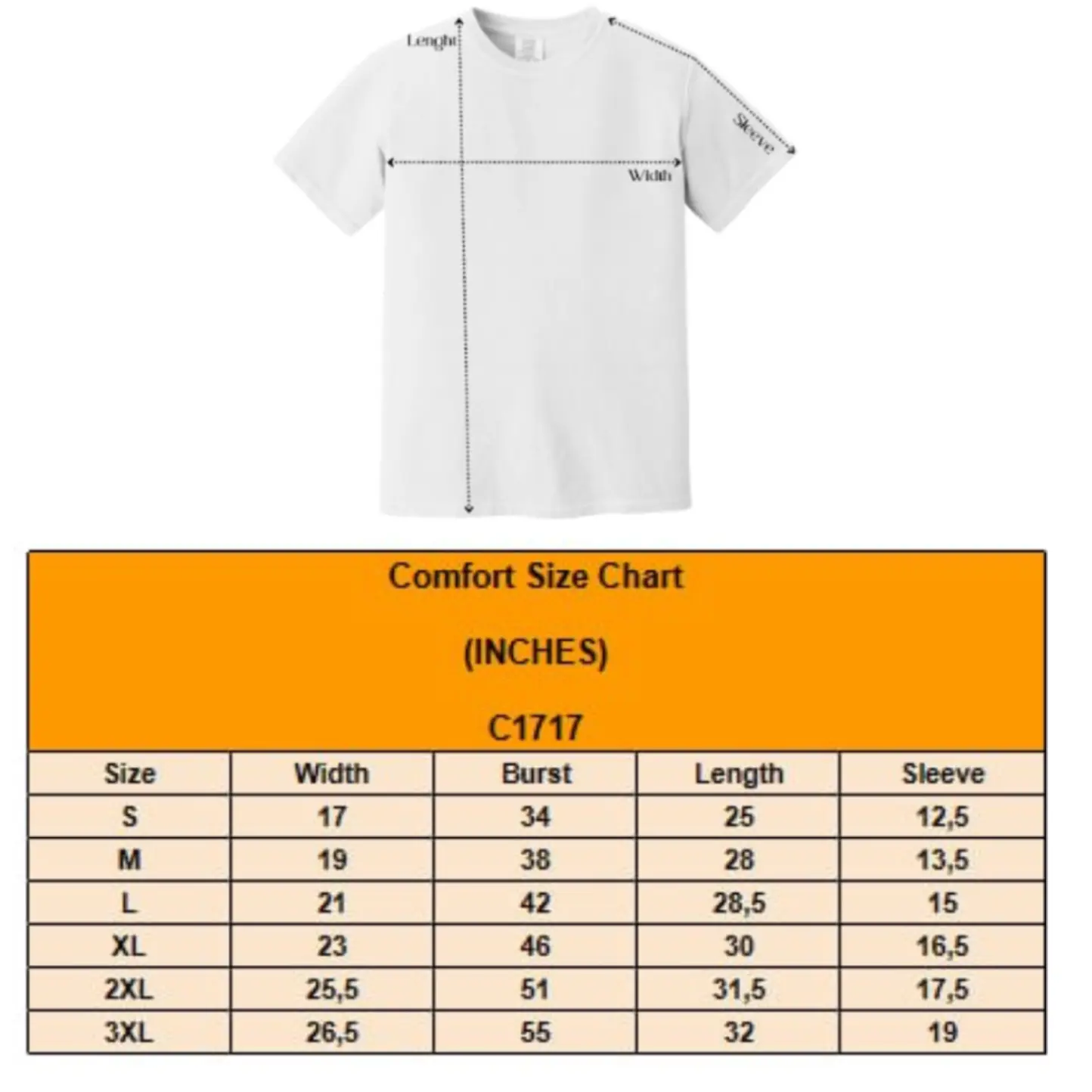 Lenght

Sleeve

Width

Comfort Size Chart

(INCHES)

C1717

| Size | Width | Burst | Length | Sleeve |
|---|---|---|---|---|
| S | 17 | 34 | 25 | 12,5 |
| M | 19 | 38 | 28 | 13,5 |
| L | 21 | 42 | 28,5 | 15 |
| XL | 23 | 46 | 30 | 16,5 |
| 2XL | 25,5 | 51 | 31,5 | 17,5 |
| 3XL | 26,5 | 55 | 32 | 19 |